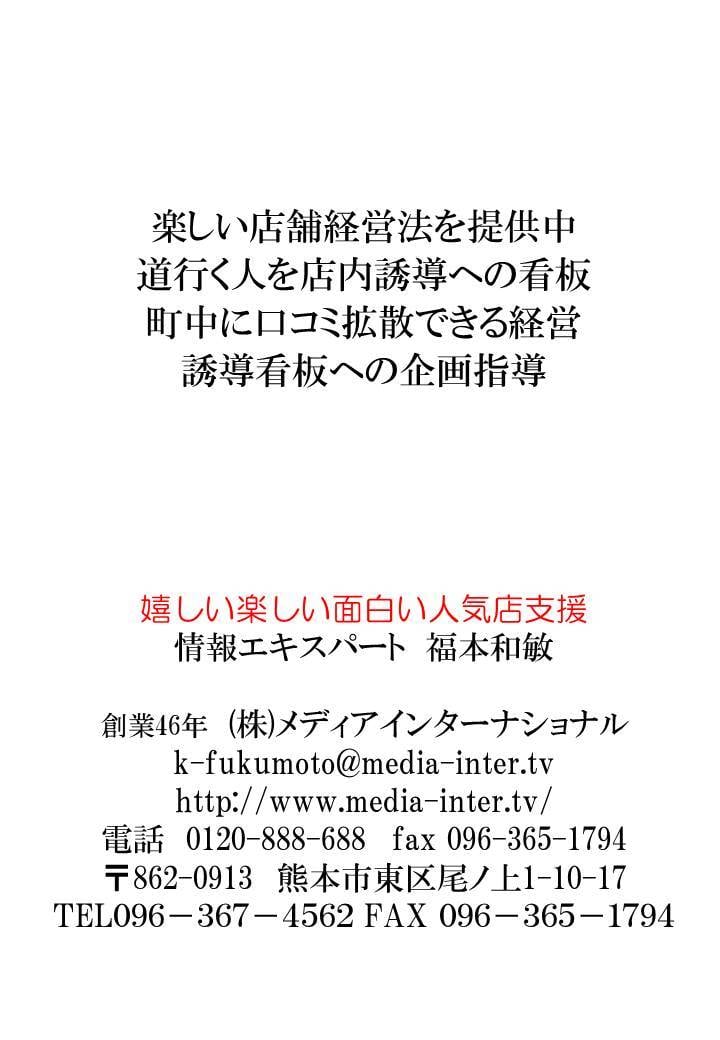 楽しい店舗経営法を提供中
道行く人を店内誘導への看板
町中に口コミ拡散できる経営
誘導看板への企画指導

嬉しい楽しい面白い人気店支援
情報エキスパート 福本和敏

創業46年 (株)メディアインターナショナル
k-fukumoto@media-inter.tv
http://www.media-inter.tv/
電話 0120-888-688 fax 096-365-1794
〒862-0913 熊本市東区尾ノ上1-10-17
TEL096－367－4562 FAX 096－365－1794